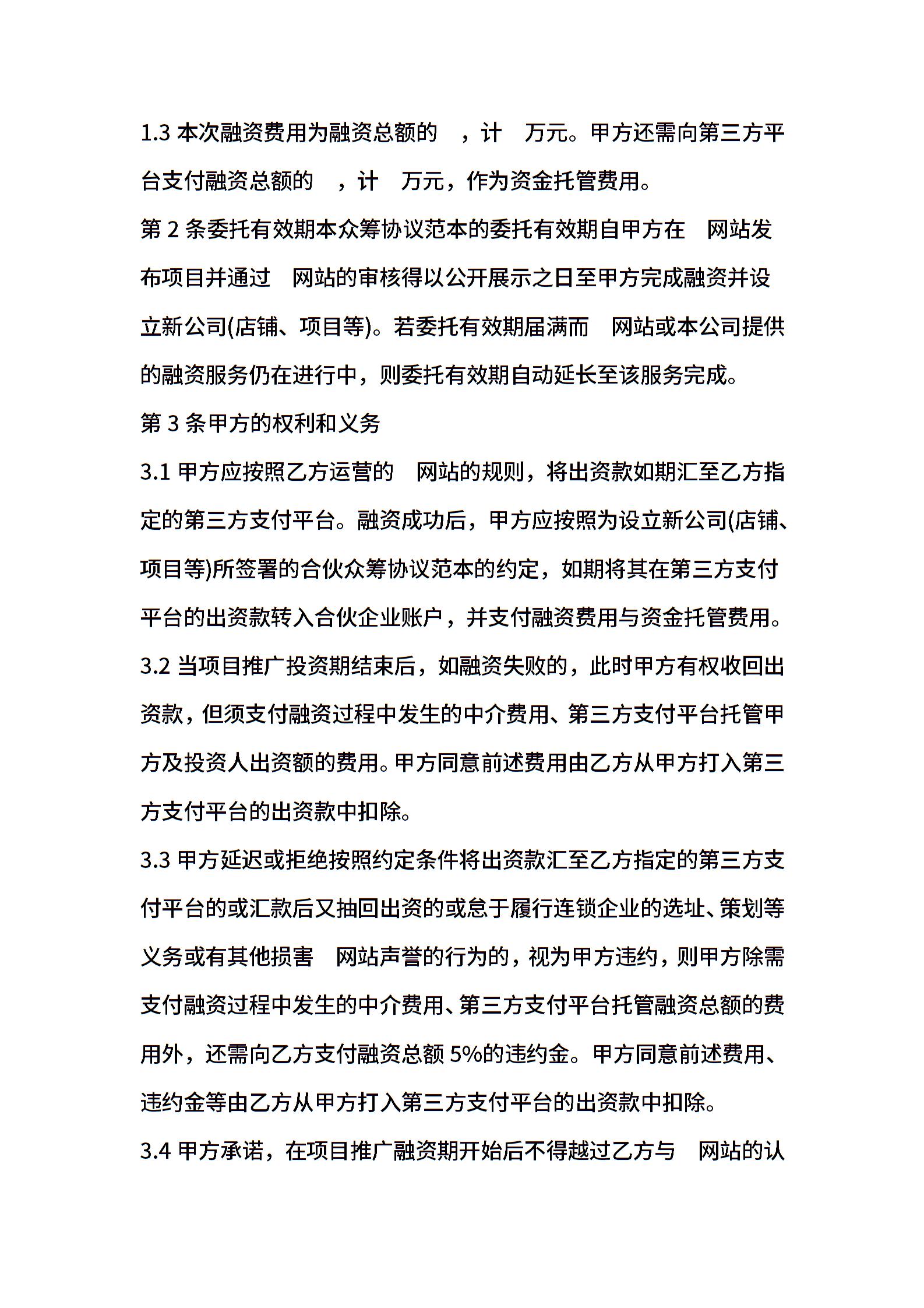 1.3 本次融资费用为融资总额的 ，计 万元。甲方还需向第三方平台支付融资总额的 ，计 万元，作为资金托管费用。

第 2 条委托有效期本众筹协议范本的委托有效期自甲方在 网站发布项目并通过 网站的审核得以公开展示之日至甲方完成融资并设立新公司(店铺、项目等)。若委托有效期届满而 网站或本公司提供的融资服务仍在进行中，则委托有效期自动延长至该服务完成。

第 3 条甲方的权利和义务

3.1 甲方应按照乙方运营的 网站的规则，将出资款如期汇至乙方指定的第三方支付平台。融资成功后，甲方应按照为设立新公司(店铺、项目等)所签署的合伙众筹协议范本的约定，如期将其在第三方支付平台的出资款转入合伙企业账户，并支付融资费用与资金托管费用。

3.2 当项目推广投资期结束后，如融资失败的，此时甲方有权收回出资款，但须支付融资过程中发生的中介费用、第三方支付平台托管甲方及投资人出资额的费用。甲方同意前述费用由乙方从甲方打入第三方支付平台的出资款中扣除。

3.3 甲方延迟或拒绝按照约定条件将出资款汇至乙方指定的第三方支付平台的或汇款后又抽回出资的或怠于履行连锁企业的选址、策划等义务或有其他损害 网站声誉的行为的，视为甲方违约，则甲方除需支付融资过程中发生的中介费用、第三方支付平台托管融资总额的费用外，还需向乙方支付融资总额 5%的违约金。甲方同意前述费用、违约金等由乙方从甲方打入第三方支付平台的出资款中扣除。

3.4 甲方承诺，在项目推广融资期开始后不得越过乙方与 网站的认